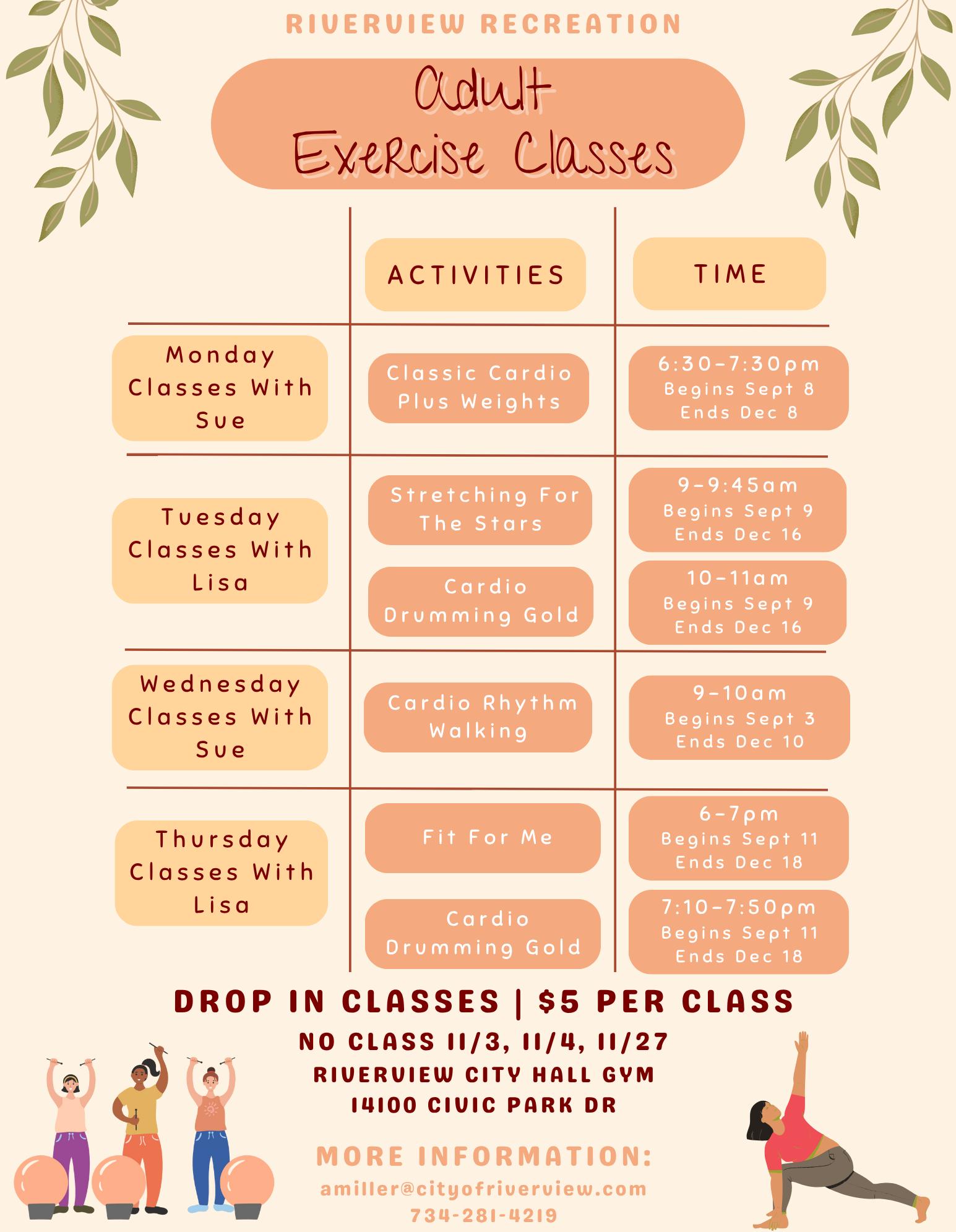 RIVERVIEW RECREATION

Adult Exercise Classes

|  | ACTIVITIES | TIME |
|---|---|---|
| Monday Classes With Sue | Classic Cardio Plus Weights | 6:30-7:30pm Begins Sept 8 Ends Dec 8 |
| Tuesday Classes With Lisa | Stretching For The Stars | 9-9:45am Begins Sept 9 Ends Dec 16 |
|  | Cardio Drumming Gold | 10-11am Begins Sept 9 Ends Dec 16 |
| Wednesday Classes With Sue | Cardio Rhythm Walking | 9-10am Begins Sept 3 Ends Dec 10 |
| Thursday Classes With Lisa | Fit For Me | 6-7pm Begins Sept 11 Ends Dec 18 |
|  | Cardio Drumming Gold | 7:10-7:50pm Begins Sept 11 Ends Dec 18 |

DROP IN CLASSES | $5 PER CLASS

NO CLASS 11/3, 11/4, 11/27
RIVERVIEW CITY HALL GYM
14100 CIVIC PARK DR

MORE INFORMATION:
amiller@cityofriverview.com
734-281-4219